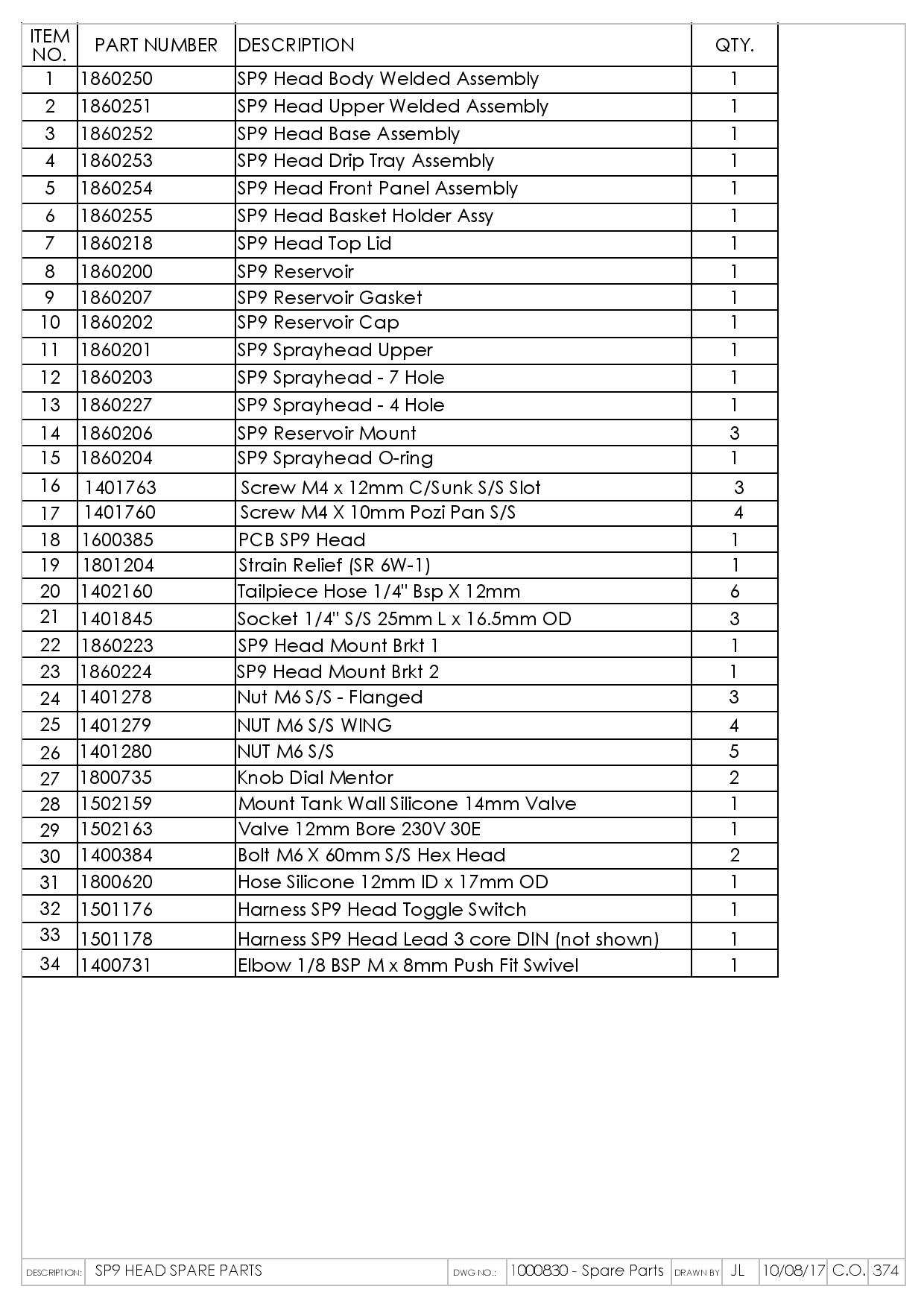 | ITEM NO. | PART NUMBER | DESCRIPTION | QTY. |
|---|---|---|---|
| 1 | 1860250 | SP9 Head Body Welded Assembly | 1 |
| 2 | 1860251 | SP9 Head Upper Welded Assembly | 1 |
| 3 | 1860252 | SP9 Head Base Assembly | 1 |
| 4 | 1860253 | SP9 Head Drip Tray Assembly | 1 |
| 5 | 1860254 | SP9 Head Front Panel Assembly | 1 |
| 6 | 1860255 | SP9 Head Basket Holder Assy | 1 |
| 7 | 1860218 | SP9 Head Top Lid | 1 |
| 8 | 1860200 | SP9 Reservoir | 1 |
| 9 | 1860207 | SP9 Reservoir Gasket | 1 |
| 10 | 1860202 | SP9 Reservoir Cap | 1 |
| 11 | 1860201 | SP9 Sprayhead Upper | 1 |
| 12 | 1860203 | SP9 Sprayhead - 7 Hole | 1 |
| 13 | 1860227 | SP9 Sprayhead - 4 Hole | 1 |
| 14 | 1860206 | SP9 Reservoir Mount | 3 |
| 15 | 1860204 | SP9 Sprayhead O-ring | 1 |
| 16 | 1401763 | Screw M4 x 12mm C/Sunk S/S Slot | 3 |
| 17 | 1401760 | Screw M4 X 10mm Pozi Pan S/S | 4 |
| 18 | 1600385 | PCB SP9 Head | 1 |
| 19 | 1801204 | Strain Relief (SR 6W-1) | 1 |
| 20 | 1402160 | Tailpiece Hose 1/4" Bsp X 12mm | 6 |
| 21 | 1401845 | Socket 1/4" S/S 25mm L x 16.5mm OD | 3 |
| 22 | 1860223 | SP9 Head Mount Brkt 1 | 1 |
| 23 | 1860224 | SP9 Head Mount Brkt 2 | 1 |
| 24 | 1401278 | Nut M6 S/S - Flanged | 3 |
| 25 | 1401279 | NUT M6 S/S WING | 4 |
| 26 | 1401280 | NUT M6 S/S | 5 |
| 27 | 1800735 | Knob Dial Mentor | 2 |
| 28 | 1502159 | Mount Tank Wall Silicone 14mm Valve | 1 |
| 29 | 1502163 | Valve 12mm Bore 230V 30E | 1 |
| 30 | 1400384 | Bolt M6 X 60mm S/S Hex Head | 2 |
| 31 | 1800620 | Hose Silicone 12mm ID x 17mm OD | 1 |
| 32 | 1501176 | Harness SP9 Head Toggle Switch | 1 |
| 33 | 1501178 | Harness SP9 Head Lead 3 core DIN (not shown) | 1 |
| 34 | 1400731 | Elbow 1/8 BSP M x 8mm Push Fit Swivel | 1 |

DESCRIPTION: SP9 HEAD SPARE PARTS DWG NO.: 1000830 - Spare Parts DRAWN BY JL 10/08/17 C.O. 374